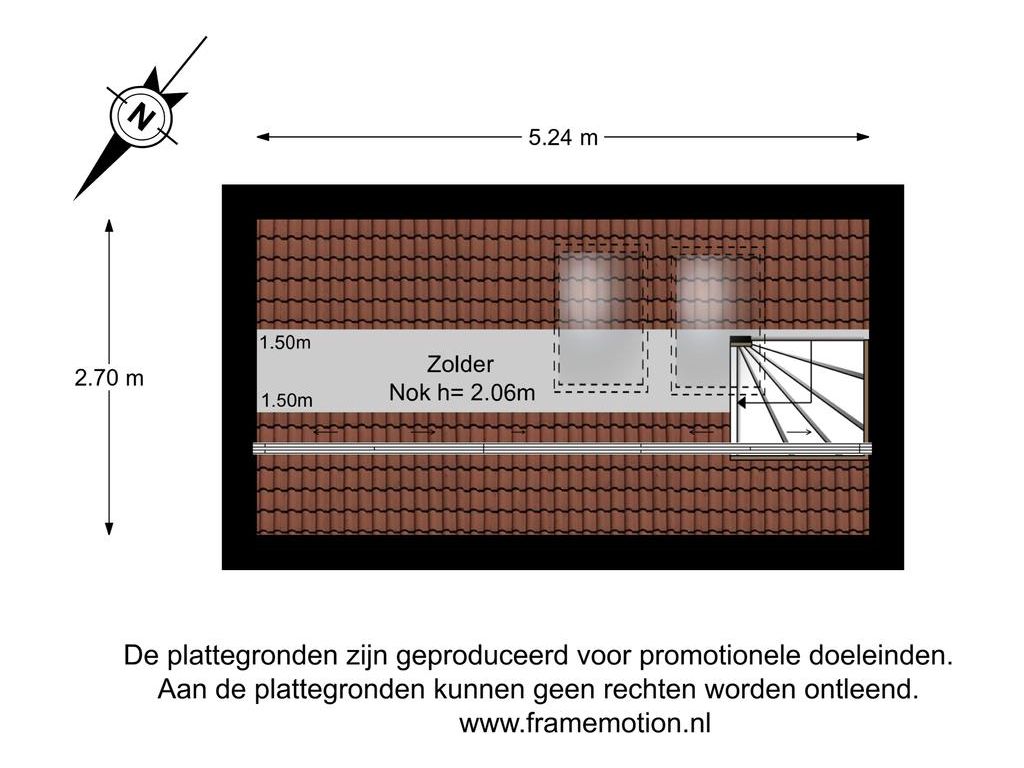 N

5.24 m

2.70 m

1.50m

Zolder
Nok h= 2.06m

1.50m

De plattegronden zijn geproduceerd voor promotionele doeleinden.
Aan de plattegronden kunnen geen rechten worden ontleend.
www.framemotion.nl